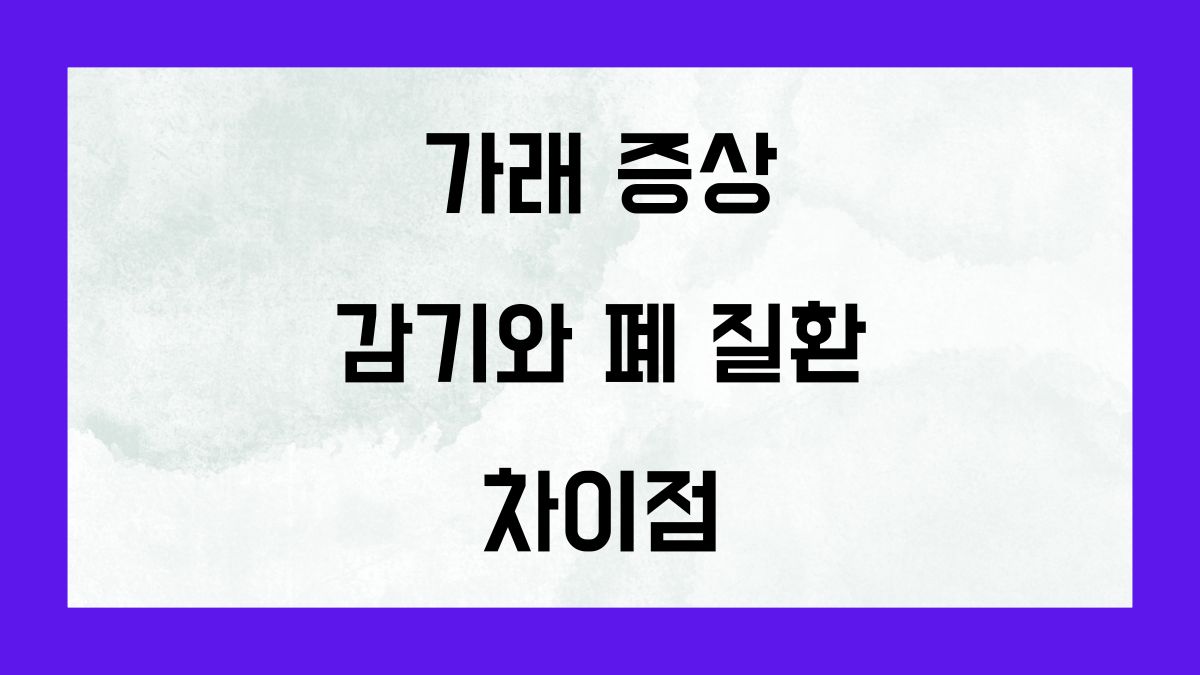 가래 증상

감기와 폐 질환

차이점